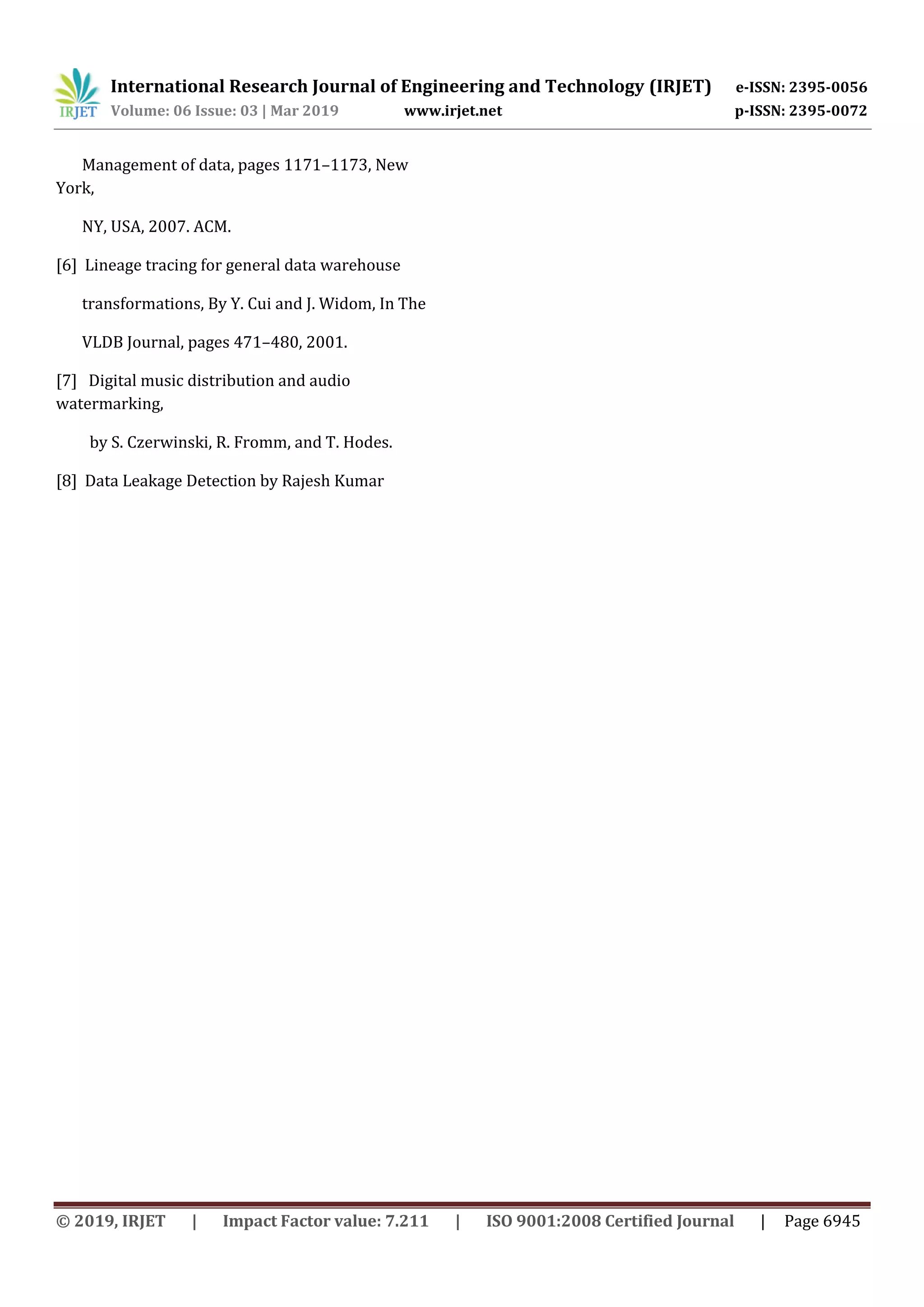 IRJET International Research Journal of Engineering and Technology (IRJET) e-ISSN: 2395-0056
Volume: 06 Issue: 03 | Mar 2019 www.irjet.net p-ISSN: 2395-0072

Management of data, pages 1171–1173, New York,

NY, USA, 2007. ACM.

[6] Lineage tracing for general data warehouse

transformations, By Y. Cui and J. Widom, In The

VLDB Journal, pages 471–480, 2001.

[7] Digital music distribution and audio watermarking,

by S. Czerwinski, R. Fromm, and T. Hodes.

[8] Data Leakage Detection by Rajesh Kumar

© 2019, IRJET | Impact Factor value: 7.211 | ISO 9001:2008 Certified Journal | Page 6945